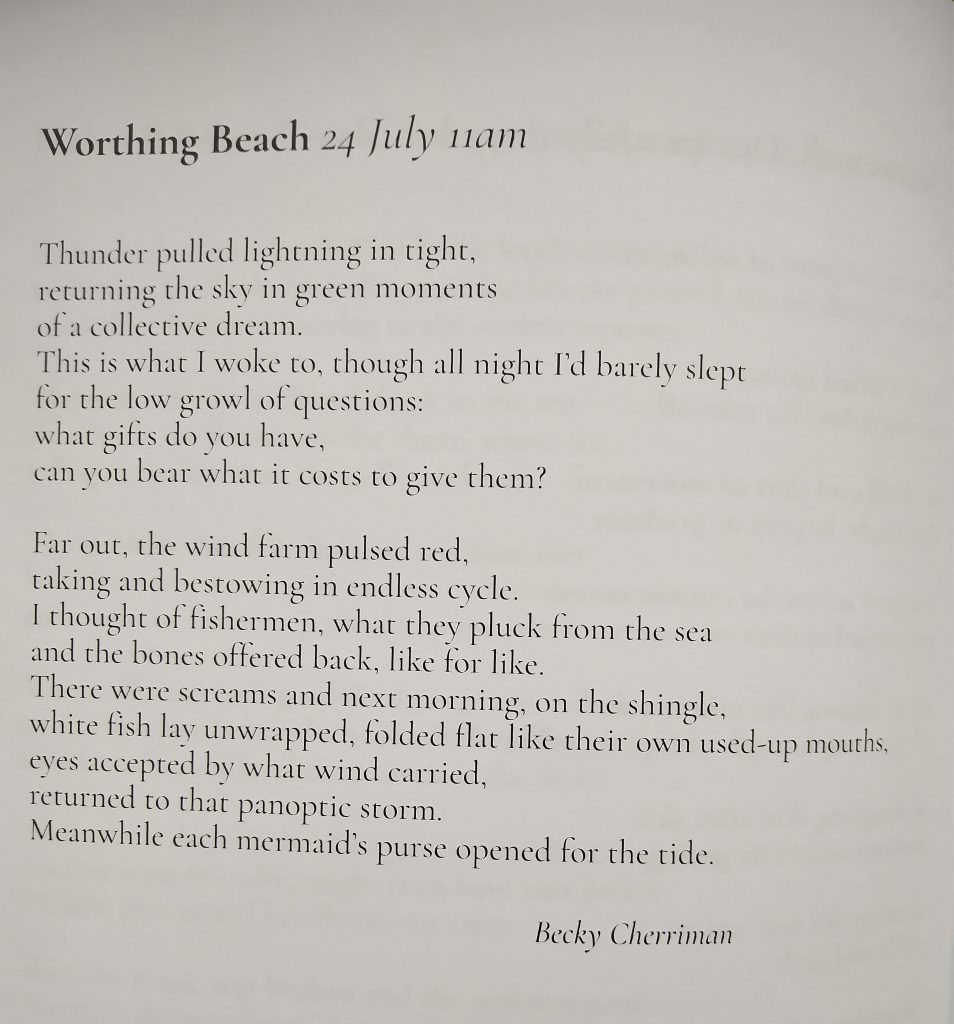 Worthing Beach 24 July 11am

Thunder pulled lightning in tight,
returning the sky in green moments
of a collective dream.
This is what I woke to, though all night I'd barely slept
for the low growl of questions:
what gifts do you have,
can you bear what it costs to give them?

Far out, the wind farm pulsed red,
taking and bestowing in endless cycle.
I thought of fishermen, what they pluck from the sea
and the bones offered back, like for like.
There were screams and next morning, on the shingle,
white fish lay unwrapped, folded flat like their own used-up mouths,
eyes accepted by what wind carried,
returned to that panoptic storm.
Meanwhile each mermaid's purse opened for the tide.

Becky Cherriman